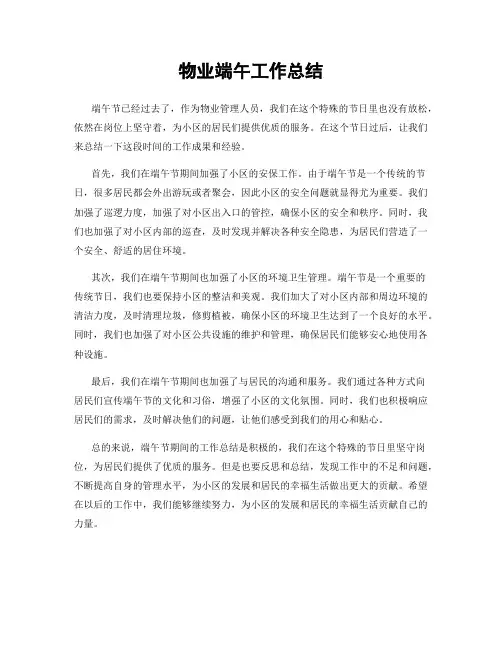 物业端午工作总结

端午节已经过去了，作为物业管理人员，我们在这个特殊的节日里也没有放松，依然在岗位上坚守着，为小区的居民们提供优质的服务。在这个节日过后，让我们来总结一下这段时间的工作成果和经验。

首先，我们在端午节期间加强了小区的安保工作。由于端午节是一个传统的节日，很多居民都会外出游玩或者聚会，因此小区的安全问题就显得尤为重要。我们加强了巡逻力度，加强了对小区出入口的管控，确保小区的安全和秩序。同时，我们也加强了对小区内部的巡查，及时发现并解决各种安全隐患，为居民们营造了一个安全、舒适的居住环境。

其次，我们在端午节期间也加强了小区的环境卫生管理。端午节是一个重要的传统节日，我们也要保持小区的整洁和美观。我们加大了对小区内部和周边环境的清洁力度，及时清理垃圾，修剪植被，确保小区的环境卫生达到了一个良好的水平。同时，我们也加强了对小区公共设施的维护和管理，确保居民们能够安心地使用各种设施。

最后，我们在端午节期间也加强了与居民的沟通和服务。我们通过各种方式向居民们宣传端午节的文化和习俗，增强了小区的文化氛围。同时，我们也积极响应居民们的需求，及时解决他们的问题，让他们感受到我们的用心和贴心。

总的来说，端午节期间的工作总结是积极的，我们在这个特殊的节日里坚守岗位，为居民们提供了优质的服务。但是也要反思和总结，发现工作中的不足和问题，不断提高自身的管理水平，为小区的发展和居民的幸福生活做出更大的贡献。希望在以后的工作中，我们能够继续努力，为小区的发展和居民的幸福生活贡献自己的力量。